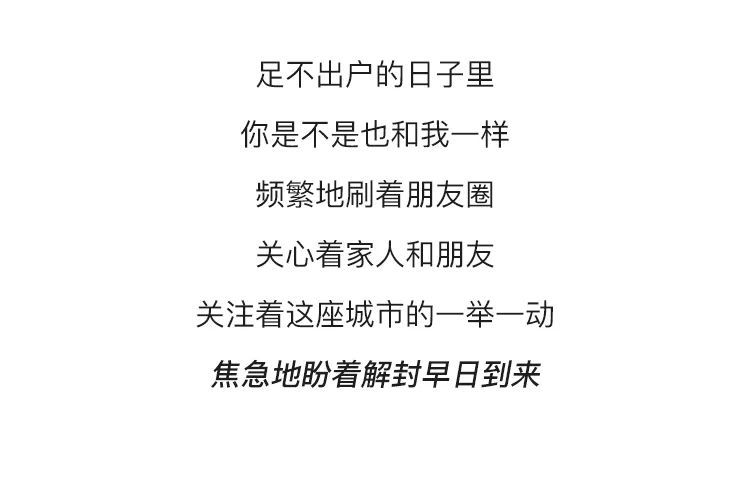 足不出户的日子里

你是不是也和我一样

频繁地刷着朋友圈

关心着家人和朋友

关注着这座城市的一举一动

焦急地盼着解封早日到来